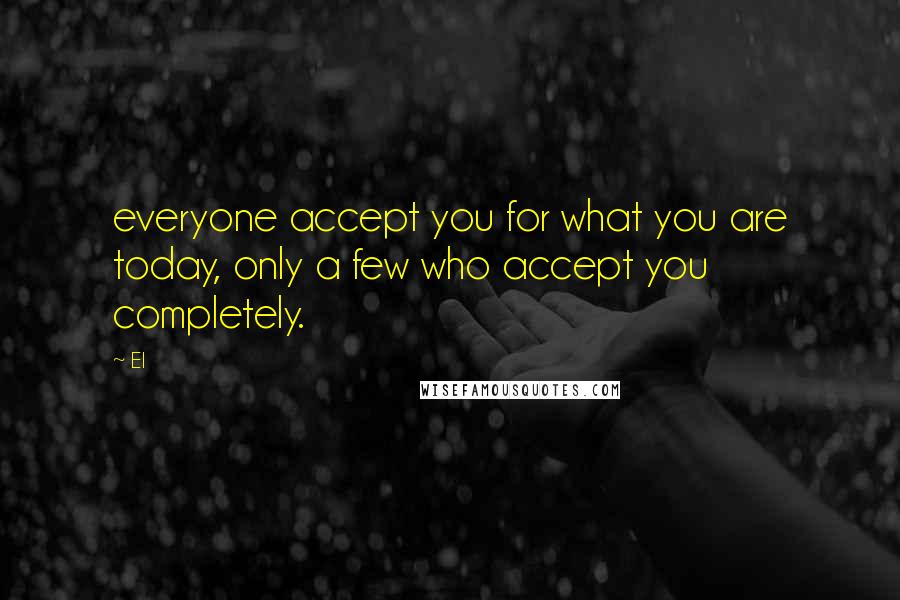 everyone accept you for what you are today, only a few who accept you completely.

~ El

WISEFAMOUSQUOTES.COM